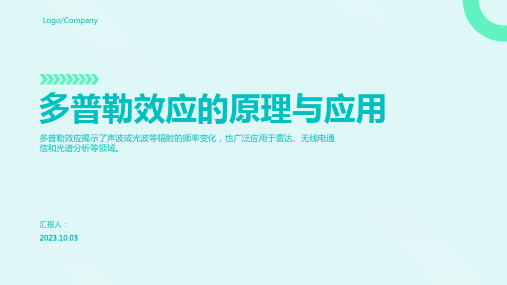 Logo/Company

多普勒效应的原理与应用

多普勒效应揭示了声波或光波等辐射的频率变化，也广泛应用于雷达、无线电通信和光谱分析等领域。

汇报人：

2023.10.03